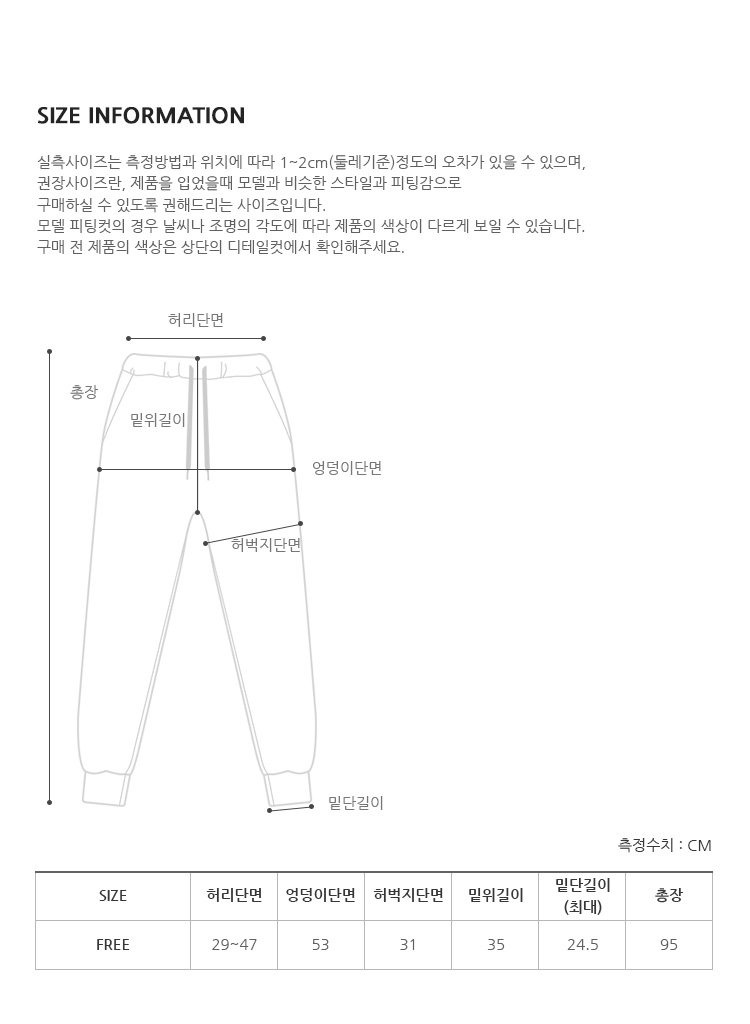 SIZE INFORMATION

실측사이즈는 측정방법과 위치에 따라 1~2cm(둘레기준)정도의 오차가 있을 수 있으며,
권장사이즈란, 제품을 입었을때 모델과 비슷한 스타일과 피팅감으로
구매하실 수 있도록 권해드리는 사이즈입니다.
모델 피팅컷의 경우 날씨나 조명의 각도에 따라 제품의 색상이 다르게 보일 수 있습니다.
구매 전 제품의 색상은 상단의 디테일컷에서 확인해주세요.

허리단면
총장
밑위길이
엉덩이단면
허벅지단면
밑단길이

측정수치 : CM

| SIZE | 허리단면 | 엉덩이단면 | 허벅지단면 | 밑위길이 | 밑단길이 (최대) | 총장 |
|---|---|---|---|---|---|---|
| FREE | 29~47 | 53 | 31 | 35 | 24.5 | 95 |